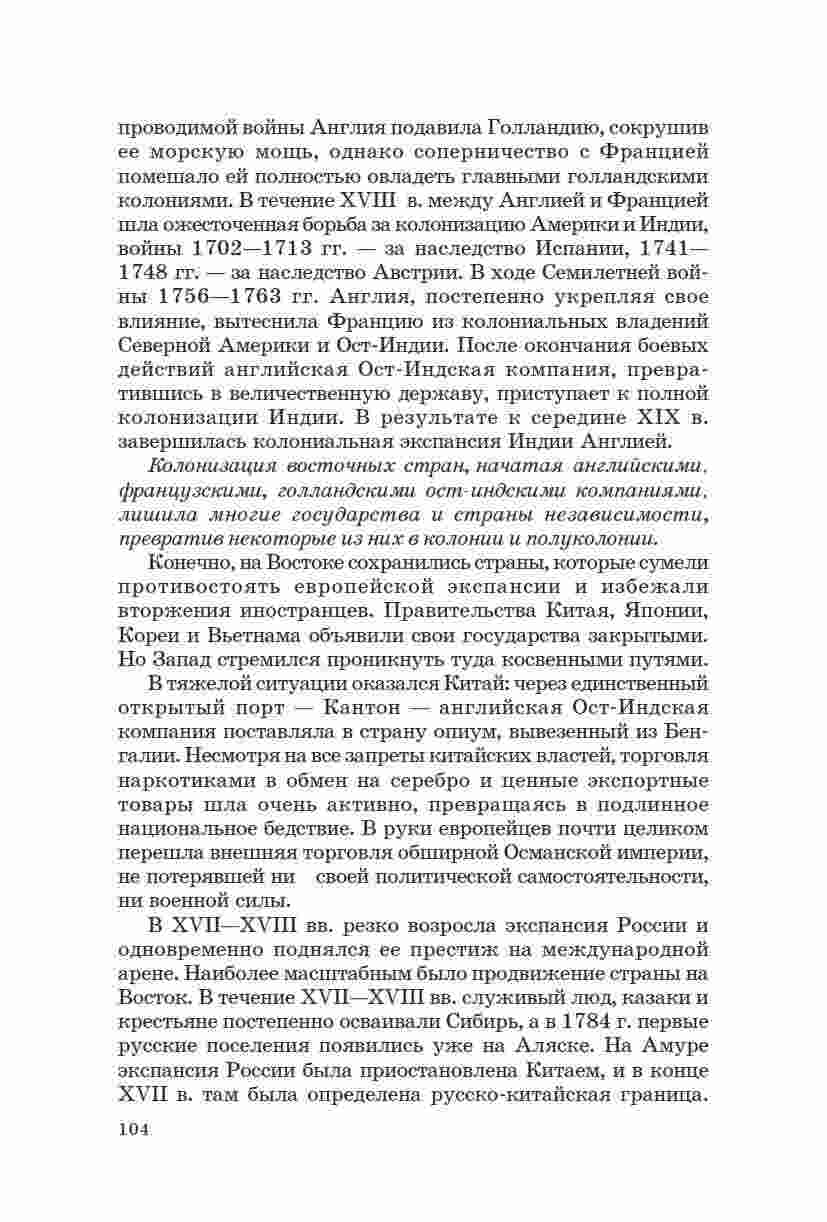 проводимой войны Англия подавила Голландию, сокрушив ее морскую мощь, однако соперничество с Францией помешало ей полностью овладеть главными голландскими колониями. В течение XVIII в. между Англией и Францией шла ожесточенная борьба за колонизацию Америки и Индии, войны 1702—1713 гг. — за наследство Испании, 1741—1748 гг. — за наследство Австрии. В ходе Семилетней войны 1756—1763 гг. Англия, постепенно укрепляя свое влияние, вытеснила Францию из колониальных владений Северной Америки и Ост-Индии. После окончания боевых действий английская Ост-Индская компания, превратившись в величественную державу, приступает к полной колонизации Индии. В результате к середине XIX в. завершилась колониальная экспансия Индии Англией.

Колонизация восточных стран, начатая английскими, французскими, голландскими ост-индскими компаниями, лишила многие государства и страны независимости, превратив некоторые из них в колонии и полуколонии.

Конечно, на Востоке сохранились страны, которые сумели противостоять европейской экспансии и избежали вторжения иностранцев. Правительства Китая, Японии, Кореи и Вьетнама объявили свои государства закрытыми. Но Запад стремился проникнуть туда косвенными путями.

В тяжелой ситуации оказался Китай: через единственный открытый порт — Кантон — английская Ост-Индская компания поставляла в страну опиум, вывезенный из Бенгалии. Несмотря на все запреты китайских властей, торговля наркотиками в обмен на серебро и ценные экспортные товары шла очень активно, превращаясь в подлинное национальное бедствие. В руки европейцев почти целиком перешла внешняя торговля обширной Османской империи, не потерявшей ни своей политической самостоятельности, ни военной силы.

В XVII—XVIII вв. резко возросла экспансия России и одновременно поднялся ее престиж на международной арене. Наиболее масштабным было продвижение страны на Восток. В течение XVII—XVIII вв. служивый люд, казаки и крестьяне постепенно осваивали Сибирь, а в 1784 г. первые русские поселения появились уже на Аляске. На Амуре экспансия России была приостановлена Китаем, и в конце XVII в. там была определена русско-китайская граница.

104